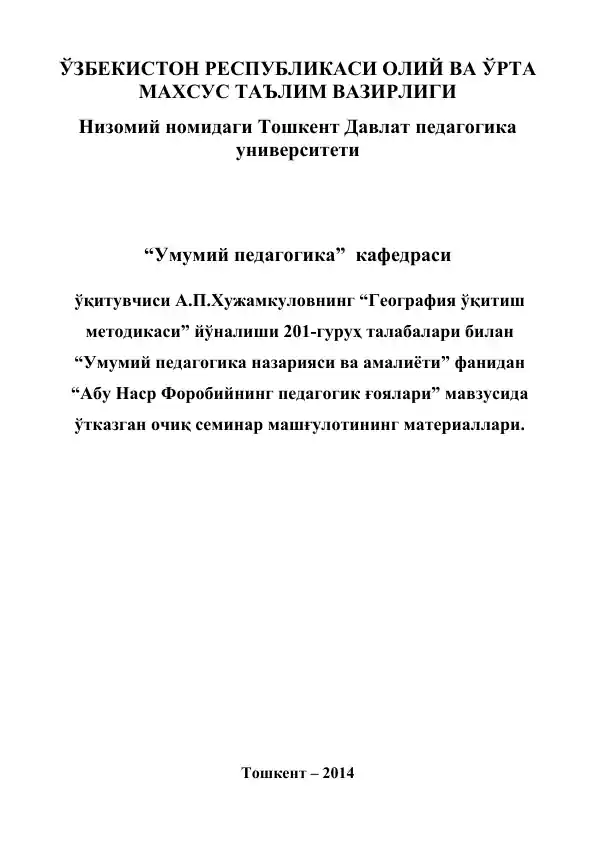 ЎЗБЕКИСТОН РЕСПУБЛИКАСИ ОЛИЙ ВА ЎРТА МАХСУС ТАЪЛИМ ВАЗИРЛИГИ

Низомий номидаги Тошкент Давлат педагогика университети

“Умумий педагогика” кафедраси

ўқитувчиси А.П.Хужамкуловнинг “География ўқитиш методикаси” йўналиши 201-гуруҳ талабалари билан “Умумий педагогика назарияси ва амалиёти” фанидан “Абу Наср Форобийнинг педагогик ғоялари” мавзусида ўтказган очиқ семинар машғулотининг материаллари.

Тошкент – 2014